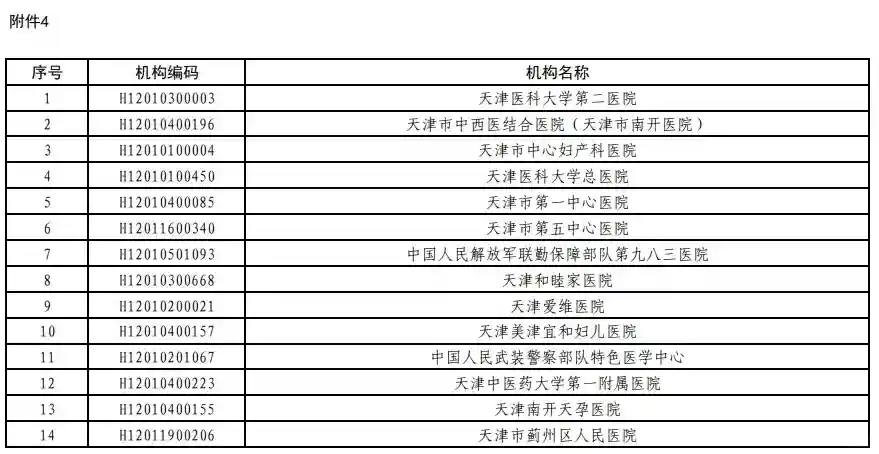 附件4

| 序号 | 机构编码 | 机构名称 |
|---|---|---|
| 1 | H12010300003 | 天津医科大学第二医院 |
| 2 | H12010400196 | 天津市中西医结合医院（天津市南开医院） |
| 3 | H12010100004 | 天津市中心妇产科医院 |
| 4 | H12010100450 | 天津医科大学总医院 |
| 5 | H12010400085 | 天津市第一中心医院 |
| 6 | H12011600340 | 天津市第五中心医院 |
| 7 | H12010501093 | 中国人民解放军联勤保障部队第九八三医院 |
| 8 | H12010300668 | 天津和睦家医院 |
| 9 | H12010200021 | 天津爱维医院 |
| 10 | H12010400157 | 天津美津宜和妇儿医院 |
| 11 | H12010201067 | 中国人民武装警察部队特色医学中心 |
| 12 | H12010400223 | 天津中医药大学第一附属医院 |
| 13 | H12010400155 | 天津南开天孕医院 |
| 14 | H12011900206 | 天津市蓟州区人民医院 |